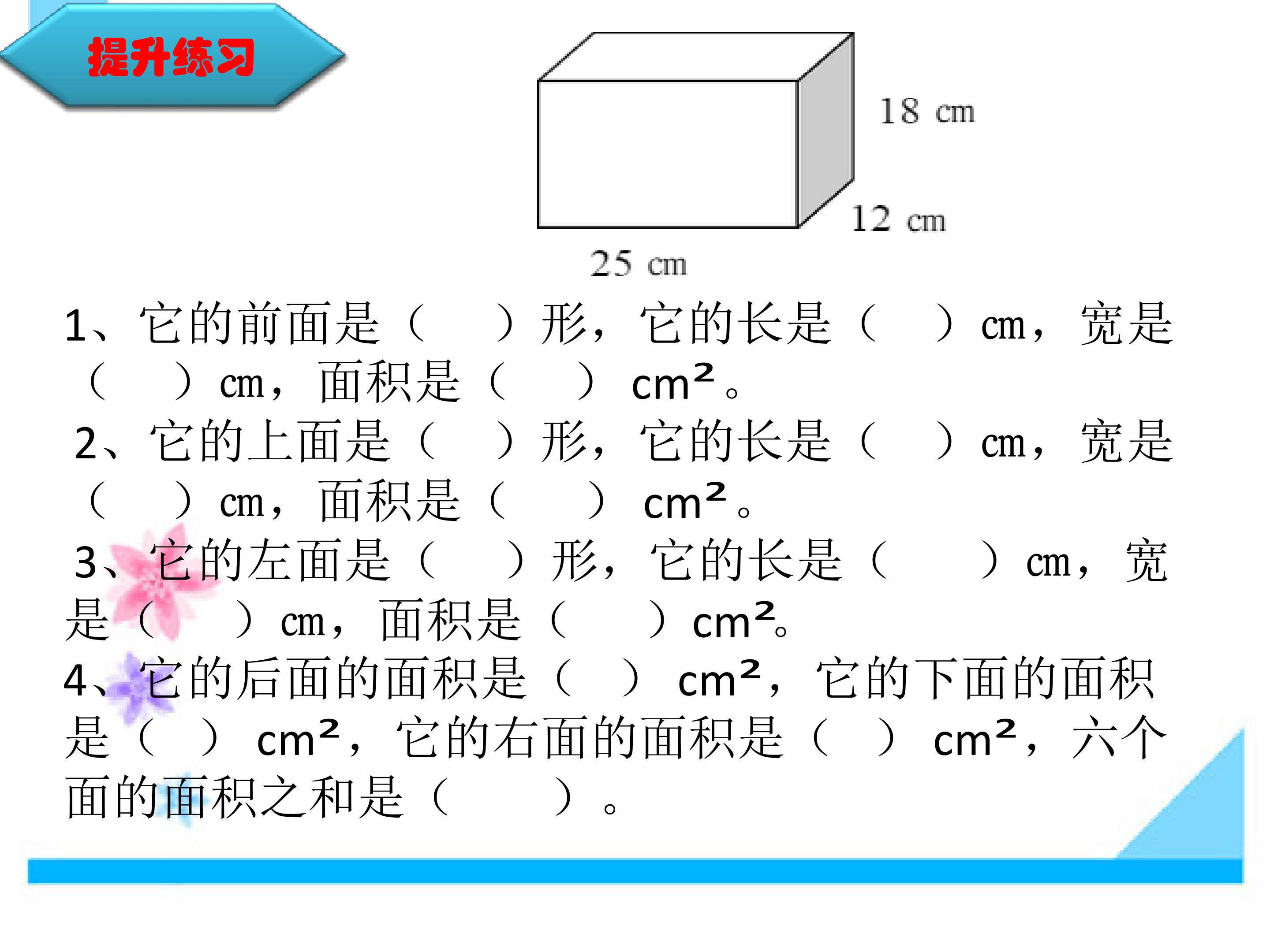 提升练习

18 cm

12 cm

25 cm

1、它的前面是（　　）形，它的长是（　　）cm，宽是（　　）cm，面积是（　　）$cm^2$。

2、它的上面是（　　）形，它的长是（　　）cm，宽是（　　）cm，面积是（　　）$cm^2$。

3、它的左面是（　　）形，它的长是（　　）cm，宽是（　　）cm，面积是（　　）$cm^2$。

4、它的后面的面积是（　）$cm^2$，它的下面的面积是（　）$cm^2$，它的右面的面积是（　）$cm^2$，六个面的面积之和是（　　）。